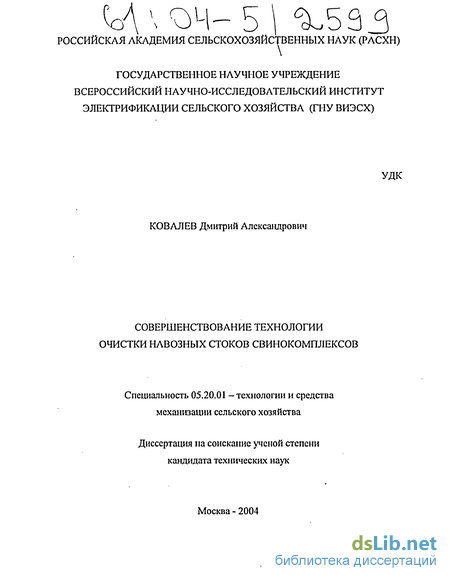 61:04-5/2599

РОССИЙСКАЯ АКАДЕМИЯ СЕЛЬСКОХОЗЯЙСТВЕННЫХ НАУК (РАСХН)

ГОСУДАРСТВЕННОЕ НАУЧНОЕ УЧРЕЖДЕНИЕ
ВСЕРОССИЙСКИЙ НАУЧНО-ИССЛЕДОВАТЕЛЬСКИЙ ИНСТИТУТ
ЭЛЕКТРИФИКАЦИИ СЕЛЬСКОГО ХОЗЯЙСТВА (ГНУ ВИЭСХ)

УДК

КОВАЛЕВ Дмитрий Александрович

СОВЕРШЕНСТВОВАНИЕ ТЕХНОЛОГИИ
ОЧИСТКИ НАВОЗНЫХ СТОКОВ СВИНОКОМПЛЕКСОВ

Специальность 05.20.01 – технологии и средства
механизации сельского хозяйства

Диссертация на соискание ученой степени
кандидата технических наук

Москва - 2004

dsLib.net
библиотека диссертаций